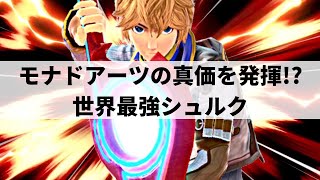 モナドアーツの真価を発揮!?
世界最強シュルク